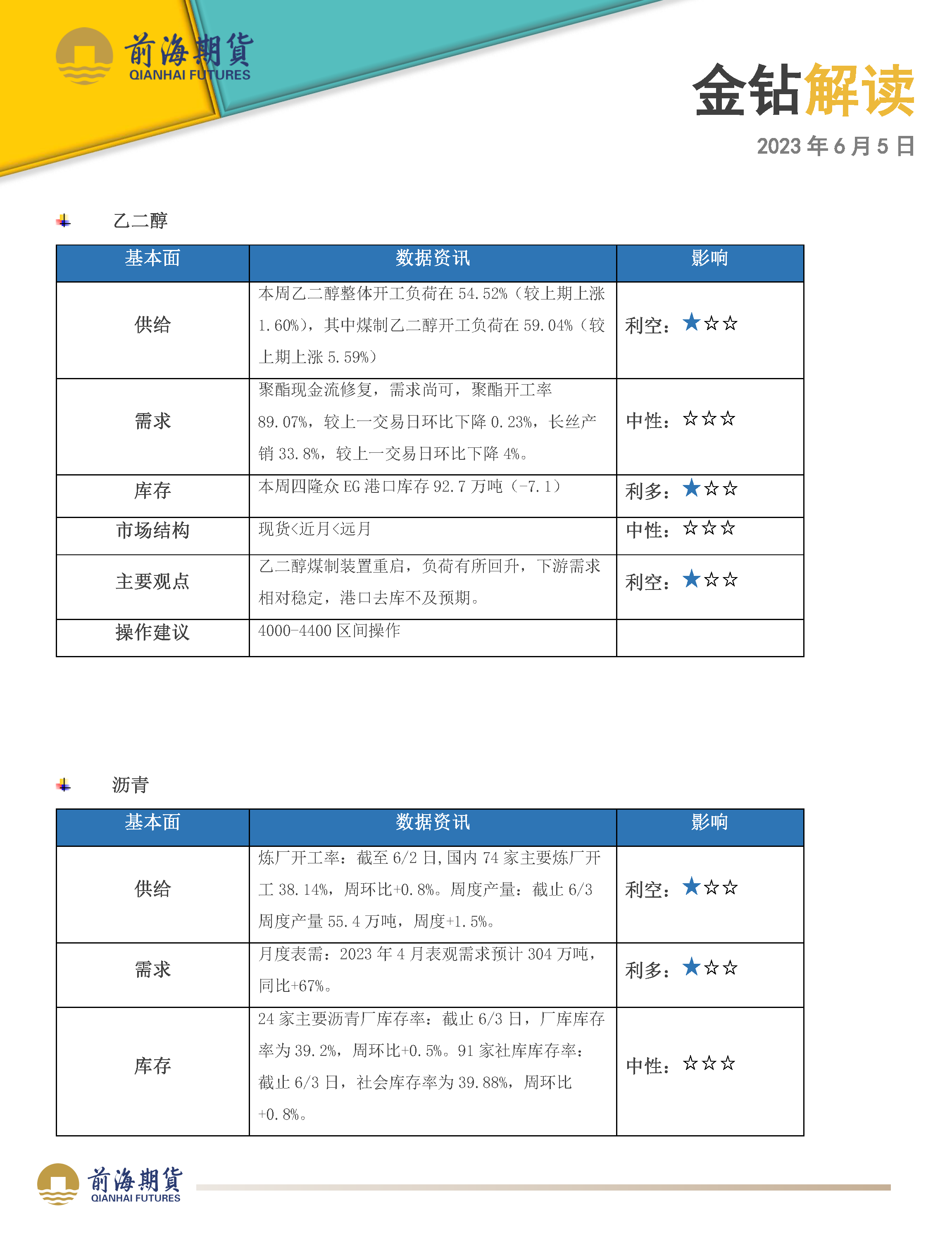 前海期貨
QIANHAI FUTURES

金钻解读

2023 年 6 月 5 日

乙二醇

| 基本面 | 数据资讯 | 影响 |
|---|---|---|
| 供给 | 本周乙二醇整体开工负荷在 54.52%（较上期上涨 1.60%），其中煤制乙二醇开工负荷在 59.04%（较上期上涨 5.59%） | 利空：★☆☆ |
| 需求 | 聚酯现金流修复，需求尚可，聚酯开工率 89.07%，较上一交易日环比下降 0.23%，长丝产销 33.8%，较上一交易日环比下降 4%。 | 中性：☆☆☆ |
| 库存 | 本周四隆众 EG 港口库存 92.7 万吨（-7.1） | 利多：★☆☆ |
| 市场结构 | 现货<近月<远月 | 中性：☆☆☆ |
| 主要观点 | 乙二醇煤制装置重启，负荷有所回升，下游需求相对稳定，港口去库不及预期。 | 利空：★☆☆ |
| 操作建议 | 4000-4400 区间操作 | |

沥青

| 基本面 | 数据资讯 | 影响 |
|---|---|---|
| 供给 | 炼厂开工率：截至 6/2 日,国内 74 家主要炼厂开工 38.14%，周环比+0.8%。周度产量：截止 6/3 周度产量 55.4 万吨，周度+1.5%。 | 利空：★☆☆ |
| 需求 | 月度表需：2023 年 4 月表观需求预计 304 万吨，同比+67%。 | 利多：★☆☆ |
| 库存 | 24 家主要沥青厂库存率：截止 6/3 日，厂库库存率为 39.2%，周环比+0.5%。91 家社库库存率：截止 6/3 日，社会库存率为 39.88%，周环比+0.8%。 | 中性：☆☆☆ |

前海期貨
QIANHAI FUTURES